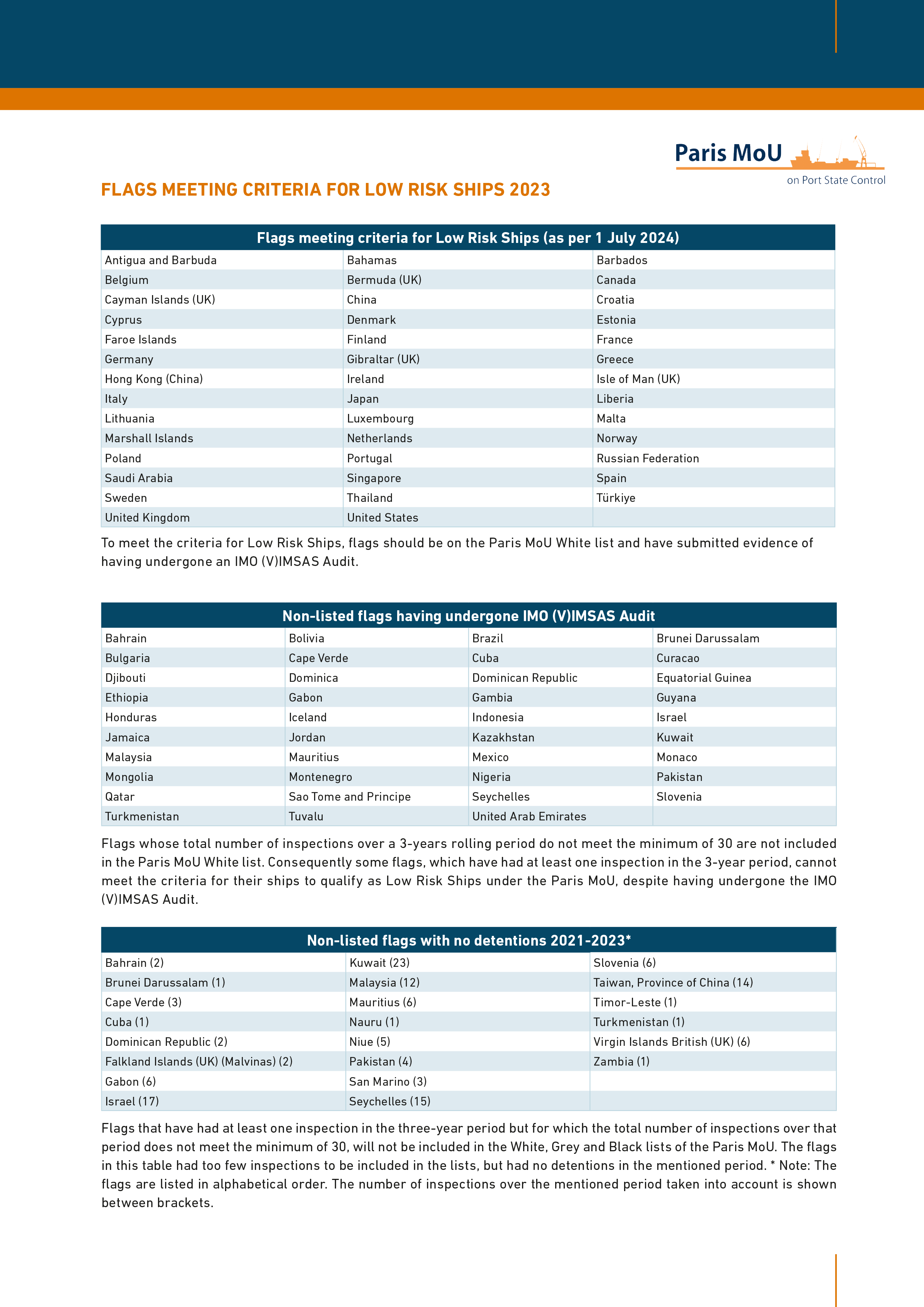 Paris MoU
on Port State Control

FLAGS MEETING CRITERIA FOR LOW RISK SHIPS 2023

| Flags meeting criteria for Low Risk Ships (as per 1 July 2024) | | |
|---|---|---|
| Antigua and Barbuda | Bahamas | Barbados |
| Belgium | Bermuda (UK) | Canada |
| Cayman Islands (UK) | China | Croatia |
| Cyprus | Denmark | Estonia |
| Faroe Islands | Finland | France |
| Germany | Gibraltar (UK) | Greece |
| Hong Kong (China) | Ireland | Isle of Man (UK) |
| Italy | Japan | Liberia |
| Lithuania | Luxembourg | Malta |
| Marshall Islands | Netherlands | Norway |
| Poland | Portugal | Russian Federation |
| Saudi Arabia | Singapore | Spain |
| Sweden | Thailand | Türkiye |
| United Kingdom | United States | |

To meet the criteria for Low Risk Ships, flags should be on the Paris MoU White list and have submitted evidence of having undergone an IMO (V)IMSAS Audit.

| Non-listed flags having undergone IMO (V)IMSAS Audit | | | |
|---|---|---|---|
| Bahrain | Bolivia | Brazil | Brunei Darussalam |
| Bulgaria | Cape Verde | Cuba | Curacao |
| Djibouti | Dominica | Dominican Republic | Equatorial Guinea |
| Ethiopia | Gabon | Gambia | Guyana |
| Honduras | Iceland | Indonesia | Israel |
| Jamaica | Jordan | Kazakhstan | Kuwait |
| Malaysia | Mauritius | Mexico | Monaco |
| Mongolia | Montenegro | Nigeria | Pakistan |
| Qatar | Sao Tome and Principe | Seychelles | Slovenia |
| Turkmenistan | Tuvalu | United Arab Emirates | |

Flags whose total number of inspections over a 3-years rolling period do not meet the minimum of 30 are not included in the Paris MoU White list. Consequently some flags, which have had at least one inspection in the 3-year period, cannot meet the criteria for their ships to qualify as Low Risk Ships under the Paris MoU, despite having undergone the IMO (V)IMSAS Audit.

| Non-listed flags with no detentions 2021-2023* | | |
|---|---|---|
| Bahrain (2) | Kuwait (23) | Slovenia (6) |
| Brunei Darussalam (1) | Malaysia (12) | Taiwan, Province of China (14) |
| Cape Verde (3) | Mauritius (6) | Timor-Leste (1) |
| Cuba (1) | Nauru (1) | Turkmenistan (1) |
| Dominican Republic (2) | Niue (5) | Virgin Islands British (UK) (6) |
| Falkland Islands (UK) (Malvinas) (2) | Pakistan (4) | Zambia (1) |
| Gabon (6) | San Marino (3) | |
| Israel (17) | Seychelles (15) | |

Flags that have had at least one inspection in the three-year period but for which the total number of inspections over that period does not meet the minimum of 30, will not be included in the White, Grey and Black lists of the Paris MoU. The flags in this table had too few inspections to be included in the lists, but had no detentions in the mentioned period. * Note: The flags are listed in alphabetical order. The number of inspections over the mentioned period taken into account is shown between brackets.